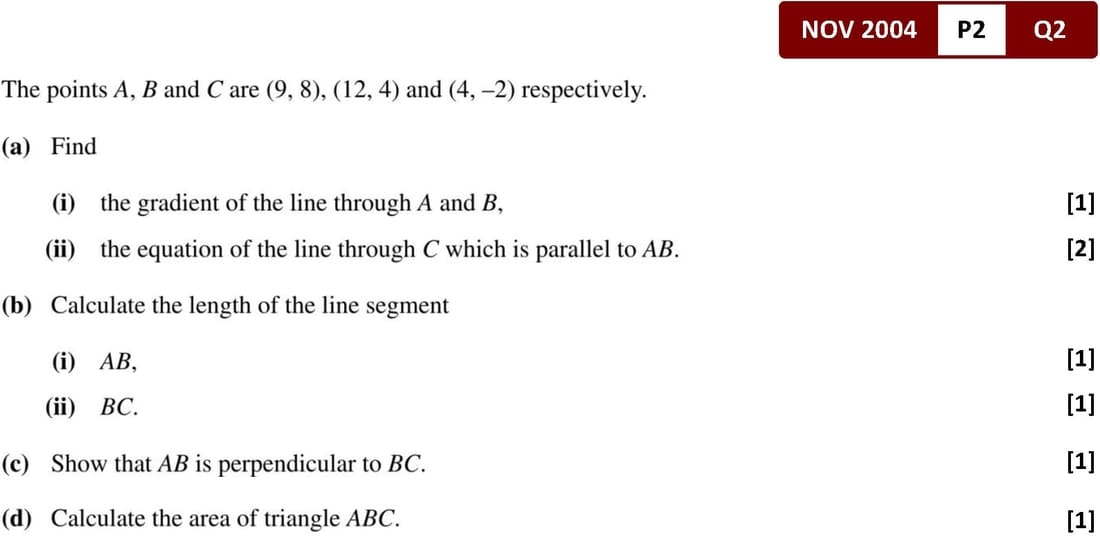 NOV 2004 P2 Q2

The points A, B and C are (9, 8), (12, 4) and (4, –2) respectively.

(a) Find

(i) the gradient of the line through A and B, [1]

(ii) the equation of the line through C which is parallel to AB. [2]

(b) Calculate the length of the line segment

(i) AB, [1]

(ii) BC. [1]

(c) Show that AB is perpendicular to BC. [1]

(d) Calculate the area of triangle ABC. [1]